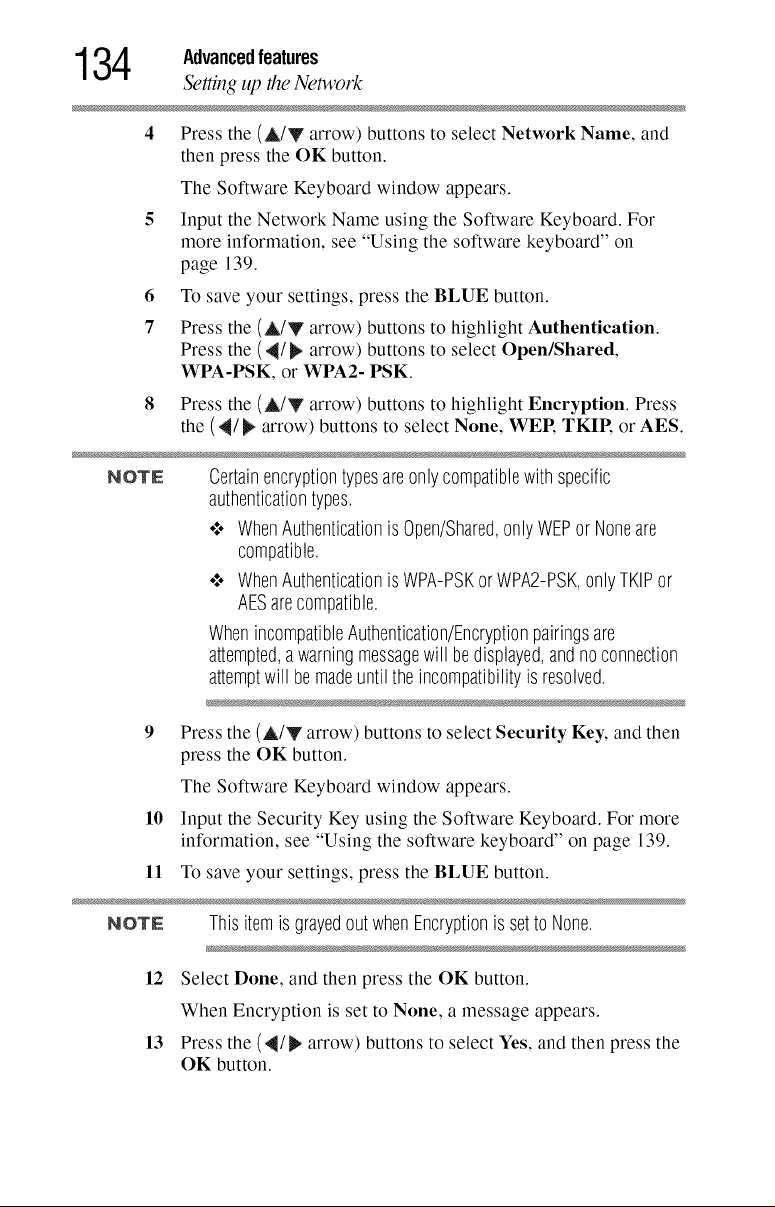 134 Advanced features
Setting up the Network

4 Press the (▲/▼ arrow) buttons to select Network Name, and then press the OK button.

The Software Keyboard window appears.

5 Input the Network Name using the Software Keyboard. For more information, see "Using the software keyboard" on page 139.

6 To save your settings, press the BLUE button.

7 Press the (▲/▼ arrow) buttons to highlight Authentication. Press the (◀/▶ arrow) buttons to select Open/Shared, WPA-PSK, or WPA2- PSK.

8 Press the (▲/▼ arrow) buttons to highlight Encryption. Press the (◀/▶ arrow) buttons to select None, WEP, TKIP, or AES.

NOTE Certain encryption types are only compatible with specific authentication types.

❖ When Authentication is Open/Shared, only WEP or None are compatible.

❖ When Authentication is WPA-PSK or WPA2-PSK, only TKIP or AES are compatible.

When incompatible Authentication/Encryption pairings are attempted, a warning message will be displayed, and no connection attempt will be made until the incompatibility is resolved.

9 Press the (▲/▼ arrow) buttons to select Security Key, and then press the OK button.

The Software Keyboard window appears.

10 Input the Security Key using the Software Keyboard. For more information, see "Using the software keyboard" on page 139.

11 To save your settings, press the BLUE button.

NOTE This item is grayed out when Encryption is set to None.

12 Select Done, and then press the OK button.

When Encryption is set to None, a message appears.

13 Press the (◀/▶ arrow) buttons to select Yes, and then press the OK button.